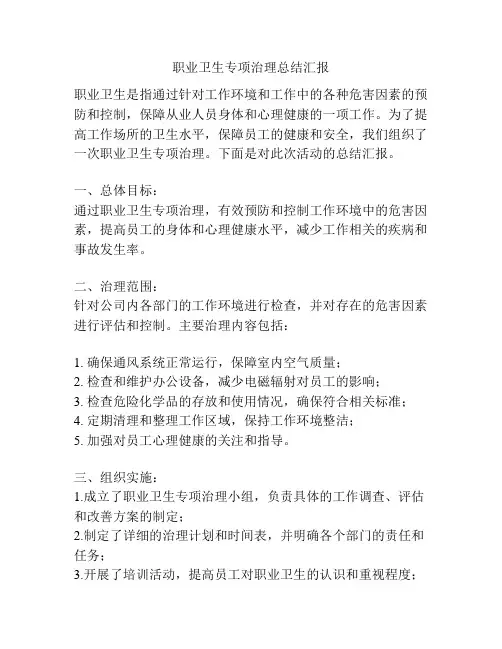 职业卫生专项治理总结汇报

职业卫生是指通过针对工作环境和工作中的各种危害因素的预防和控制，保障从业人员身体和心理健康的一项工作。为了提高工作场所的卫生水平，保障员工的健康和安全，我们组织了一次职业卫生专项治理。下面是对此次活动的总结汇报。

一、总体目标：
通过职业卫生专项治理，有效预防和控制工作环境中的危害因素，提高员工的身体和心理健康水平，减少工作相关的疾病和事故发生率。

二、治理范围：
针对公司内各部门的工作环境进行检查，并对存在的危害因素进行评估和控制。主要治理内容包括：

1. 确保通风系统正常运行，保障室内空气质量；
2. 检查和维护办公设备，减少电磁辐射对员工的影响；
3. 检查危险化学品的存放和使用情况，确保符合相关标准；
4. 定期清理和整理工作区域，保持工作环境整洁；
5. 加强对员工心理健康的关注和指导。

三、组织实施：
1.成立了职业卫生专项治理小组，负责具体的工作调查、评估和改善方案的制定；
2.制定了详细的治理计划和时间表，并明确各个部门的责任和任务；
3.开展了培训活动，提高员工对职业卫生的认识和重视程度；